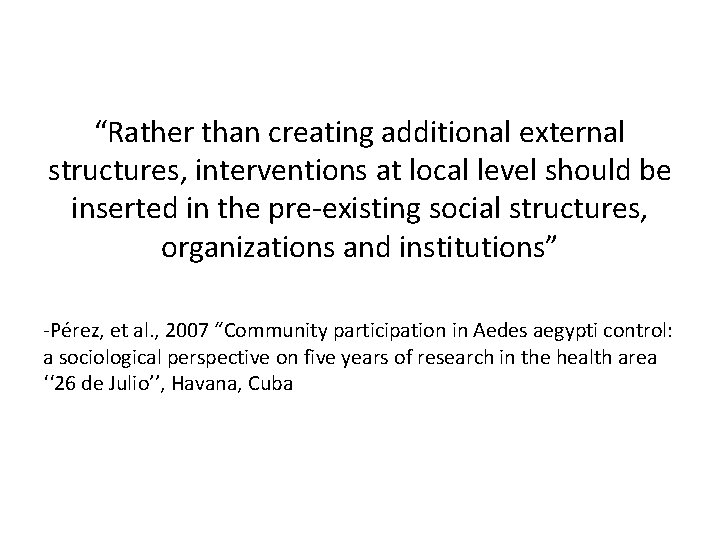 “Rather than creating additional external structures, interventions at local level should be inserted in the pre-existing social structures, organizations and institutions”

-Pérez, et al., 2007 “Community participation in Aedes aegypti control: a sociological perspective on five years of research in the health area ‘‘26 de Julio’’, Havana, Cuba